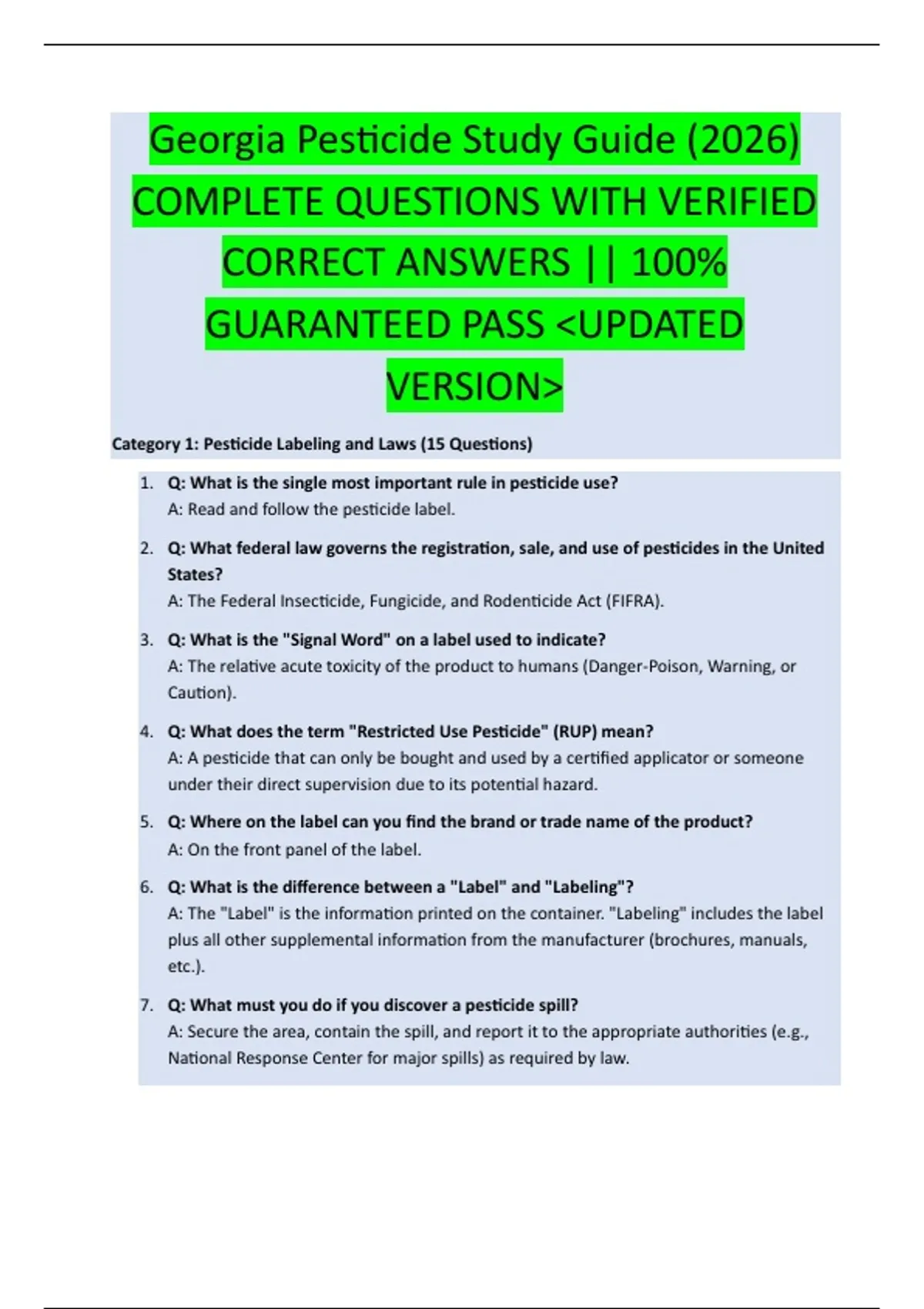 Georgia Pesticide Study Guide (2026) COMPLETE QUESTIONS WITH VERIFIED CORRECT ANSWERS || 100% GUARANTEED PASS <UPDATED VERSION>

Category 1: Pesticide Labeling and Laws (15 Questions)

1. Q: What is the single most important rule in pesticide use?
A: Read and follow the pesticide label.

2. Q: What federal law governs the registration, sale, and use of pesticides in the United States?
A: The Federal Insecticide, Fungicide, and Rodenticide Act (FIFRA).

3. Q: What is the "Signal Word" on a label used to indicate?
A: The relative acute toxicity of the product to humans (Danger-Poison, Warning, or Caution).

4. Q: What does the term "Restricted Use Pesticide" (RUP) mean?
A: A pesticide that can only be bought and used by a certified applicator or someone under their direct supervision due to its potential hazard.

5. Q: Where on the label can you find the brand or trade name of the product?
A: On the front panel of the label.

6. Q: What is the difference between a "Label" and "Labeling"?
A: The "Label" is the information printed on the container. "Labeling" includes the label plus all other supplemental information from the manufacturer (brochures, manuals, etc.).

7. Q: What must you do if you discover a pesticide spill?
A: Secure the area, contain the spill, and report it to the appropriate authorities (e.g., National Response Center for major spills) as required by law.